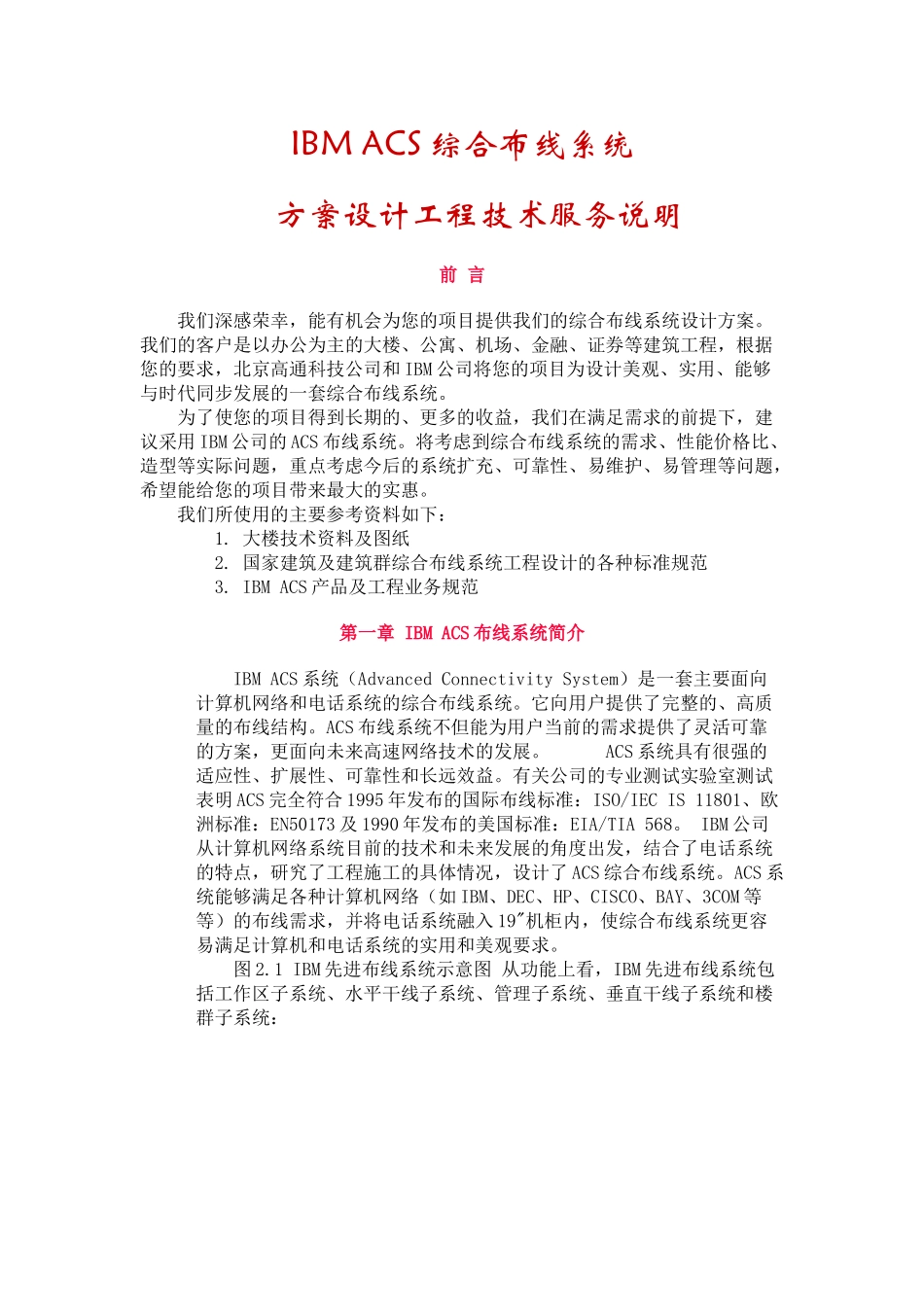 IBM ACS 综合布线系统

方案设计工程技术服务说明

前 言

我们深感荣幸，能有机会为您的项目提供我们的综合布线系统设计方案。我们的客户是以办公为主的大楼、公寓、机场、金融、证券等建筑工程，根据您的要求，北京高通科技公司和 IBM 公司将您的项目为设计美观、实用、能够与时代同步发展的一套综合布线系统。

为了使您的项目得到长期的、更多的收益，我们在满足需求的前提下，建议采用 IBM 公司的 ACS 布线系统。将考虑到综合布线系统的需求、性能价格比、造型等实际问题，重点考虑今后的系统扩充、可靠性、易维护、易管理等问题，希望能给您的项目带来最大的实惠。

我们所使用的主要参考资料如下：

1. 大楼技术资料及图纸
2. 国家建筑及建筑群综合布线系统工程设计的各种标准规范
3. IBM ACS 产品及工程业务规范

第一章 IBM ACS 布线系统简介

IBM ACS 系统（Advanced Connectivity System）是一套主要面向计算机网络和电话系统的综合布线系统。它向用户提供了完整的、高质量的布线结构。ACS 布线系统不但能为用户当前的需求提供了灵活可靠的方案，更面向未来高速网络技术的发展。 ACS 系统具有很强的适应性、扩展性、可靠性和长远效益。有关公司的专业测试实验室测试表明 ACS 完全符合 1995 年发布的国际布线标准：ISO/IEC IS 11801、欧洲标准：EN50173 及 1990 年发布的美国标准：EIA/TIA 568。 IBM 公司从计算机网络系统目前的技术和未来发展的角度出发，结合了电话系统的特点，研究了工程施工的具体情况，设计了 ACS 综合布线系统。ACS 系统能够满足各种计算机网络（如 IBM、DEC、HP、CISCO、BAY、3COM 等等）的布线需求，并将电话系统融入 19″机柜内，使综合布线系统更容易满足计算机和电话系统的实用和美观要求。

图 2.1 IBM 先进布线系统示意图 从功能上看，IBM 先进布线系统包括工作区子系统、水平干线子系统、管理子系统、垂直干线子系统和楼群子系统：